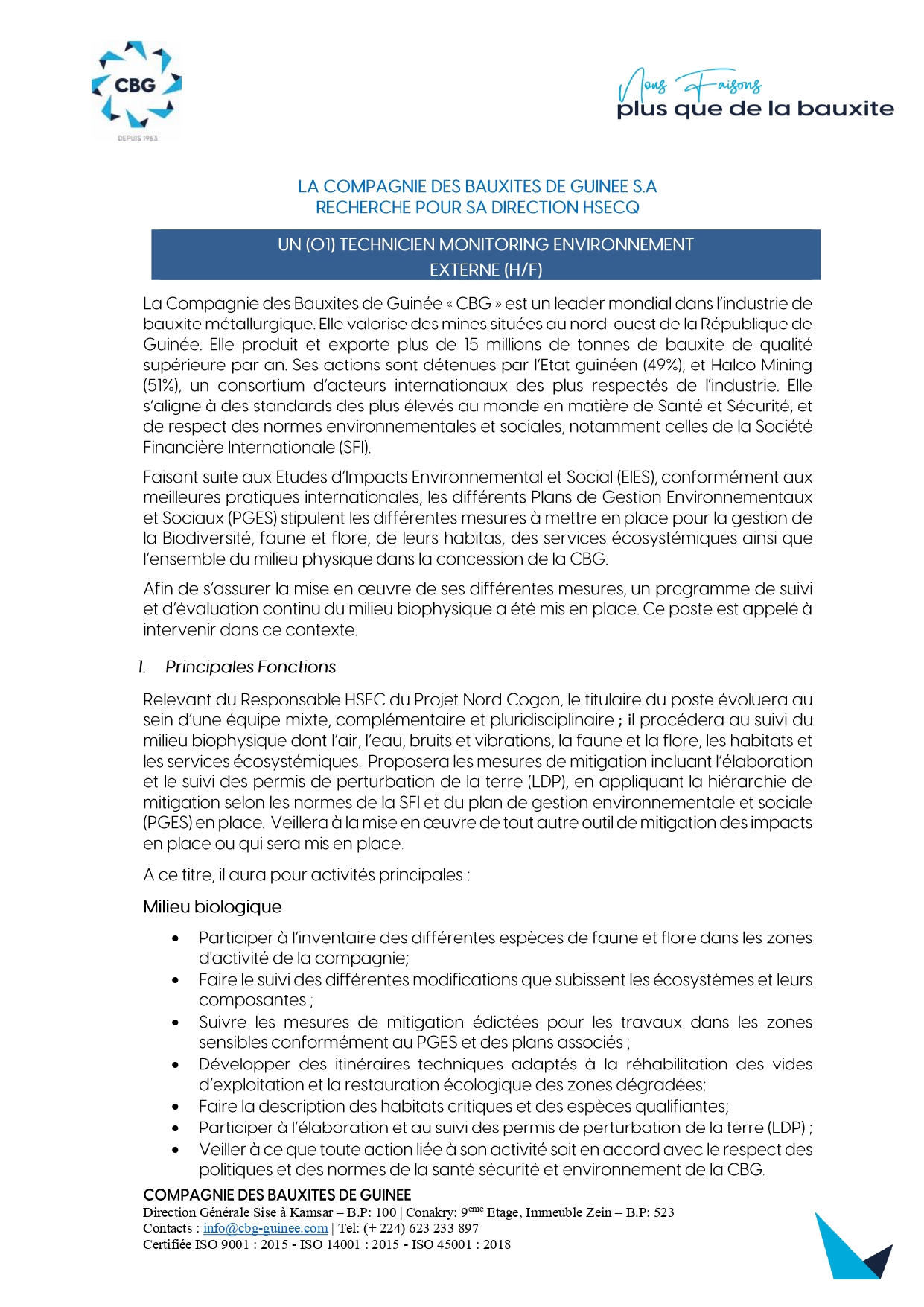 CBG
DEPUIS 1963

Nous Faisons
plus que de la bauxite

LA COMPAGNIE DES BAUXITES DE GUINEE S.A
RECHERCHE POUR SA DIRECTION HSECQ

UN (01) TECHNICIEN MONITORING ENVIRONNEMENT EXTERNE (H/F)

La Compagnie des Bauxites de Guinée « CBG » est un leader mondial dans l'industrie de bauxite métallurgique. Elle valorise des mines situées au nord-ouest de la République de Guinée. Elle produit et exporte plus de 15 millions de tonnes de bauxite de qualité supérieure par an. Ses actions sont détenues par l'Etat guinéen (49%), et Halco Mining (51%), un consortium d'acteurs internationaux des plus respectés de l'industrie. Elle s'aligne à des standards des plus élevés au monde en matière de Santé et Sécurité, et de respect des normes environnementales et sociales, notamment celles de la Société Financière Internationale (SFI).

Faisant suite aux Etudes d'Impacts Environnemental et Social (EIES), conformément aux meilleures pratiques internationales, les différents Plans de Gestion Environnementaux et Sociaux (PGES) stipulent les différentes mesures à mettre en place pour la gestion de la Biodiversité, faune et flore, de leurs habitas, des services écosystémiques ainsi que l'ensemble du milieu physique dans la concession de la CBG.

Afin de s'assurer la mise en œuvre de ses différentes mesures, un programme de suivi et d'évaluation continu du milieu biophysique a été mis en place. Ce poste est appelé à intervenir dans ce contexte.

1. Principales Fonctions

Relevant du Responsable HSEC du Projet Nord Cogon, le titulaire du poste évoluera au sein d'une équipe mixte, complémentaire et pluridisciplinaire ; il procédera au suivi du milieu biophysique dont l'air, l'eau, bruits et vibrations, la faune et la flore, les habitats et les services écosystémiques. Proposera les mesures de mitigation incluant l'élaboration et le suivi des permis de perturbation de la terre (LDP), en appliquant la hiérarchie de mitigation selon les normes de la SFI et du plan de gestion environnementale et sociale (PGES) en place. Veillera à la mise en œuvre de tout autre outil de mitigation des impacts en place ou qui sera mis en place.

A ce titre, il aura pour activités principales :

Milieu biologique

• Participer à l'inventaire des différentes espèces de faune et flore dans les zones d'activité de la compagnie;
• Faire le suivi des différentes modifications que subissent les écosystèmes et leurs composantes ;
• Suivre les mesures de mitigation édictées pour les travaux dans les zones sensibles conformément au PGES et des plans associés ;
• Développer des itinéraires techniques adaptés à la réhabilitation des vides d'exploitation et la restauration écologique des zones dégradées;
• Faire la description des habitats critiques et des espèces qualifiantes;
• Participer à l'élaboration et au suivi des permis de perturbation de la terre (LDP) ;
• Veiller à ce que toute action liée à son activité soit en accord avec le respect des politiques et des normes de la santé sécurité et environnement de la CBG.

COMPAGNIE DES BAUXITES DE GUINEE
Direction Générale Sise à Kamsar – B.P: 100 | Conakry: 9$^{eme}$ Etage, Immeuble Zein – B.P: 523
Contacts : info@cbg-guinee.com | Tel: (+ 224) 623 233 897
Certifiée ISO 9001 : 2015 - ISO 14001 : 2015 - ISO 45001 : 2018